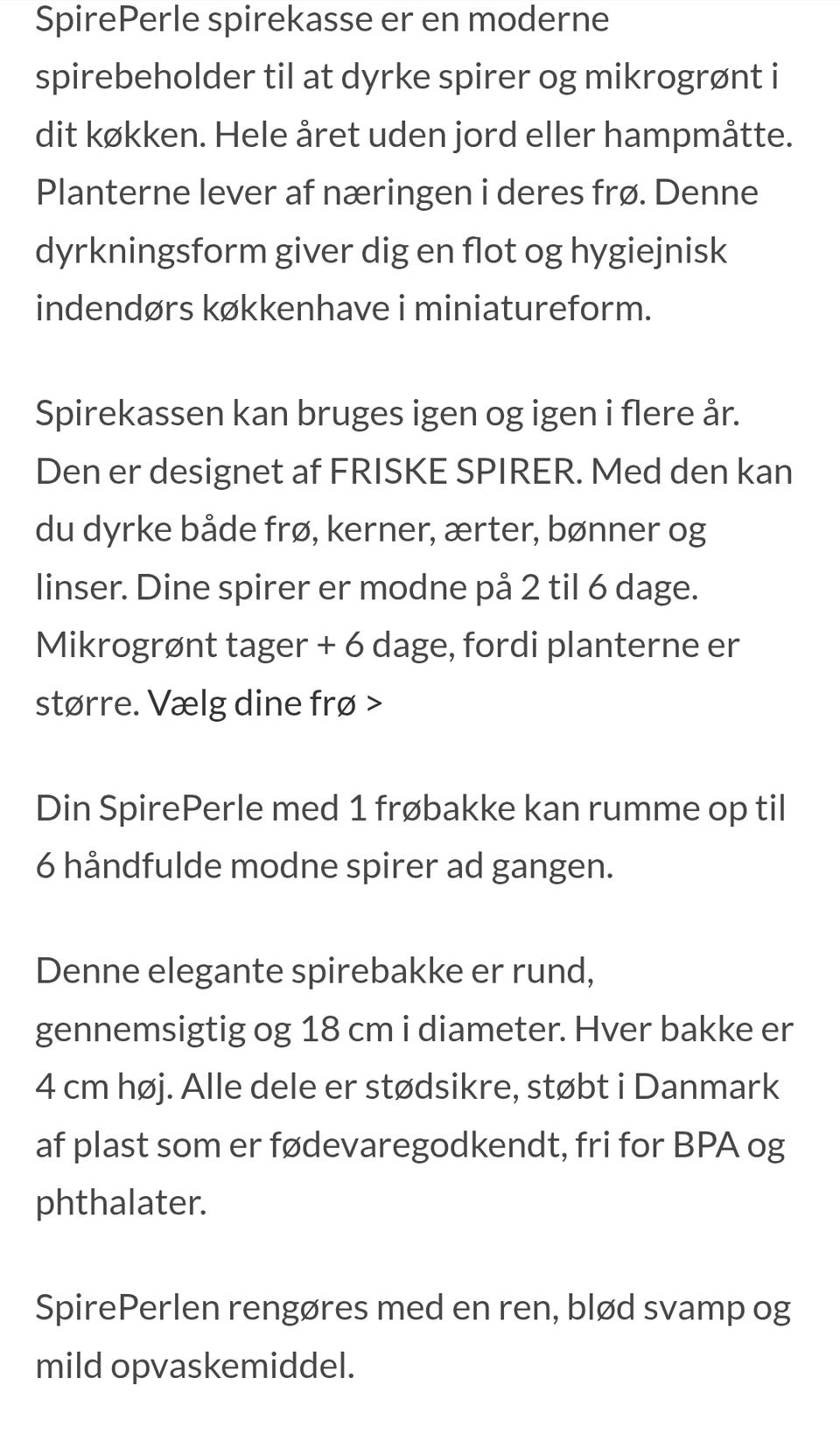 SpirePerle spirekasse er en moderne spirebeholder til at dyrke spirer og mikrogrønt i dit køkken. Hele året uden jord eller hampmåtte. Planterne lever af næringen i deres frø. Denne dyrkningsform giver dig en flot og hygiejnisk indendørs køkkenhave i miniatureform.

Spirekassen kan bruges igen og igen i flere år. Den er designet af FRISKE SPIRER. Med den kan du dyrke både frø, kerner, ærter, bønner og linser. Dine spirer er modne på 2 til 6 dage. Mikrogrønt tager + 6 dage, fordi planterne er større. Vælg dine frø >

Din SpirePerle med 1 frøbakke kan rumme op til 6 håndfulde modne spirer ad gangen.

Denne elegante spirebakke er rund, gennemsigtig og 18 cm i diameter. Hver bakke er 4 cm høj. Alle dele er stødsikre, støbt i Danmark af plast som er fødevaregodkendt, fri for BPA og phthalater.

SpirePerlen rengøres med en ren, blød svamp og mild opvaskemiddel.